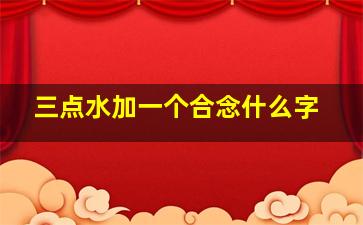 三点水加一个合念什么字